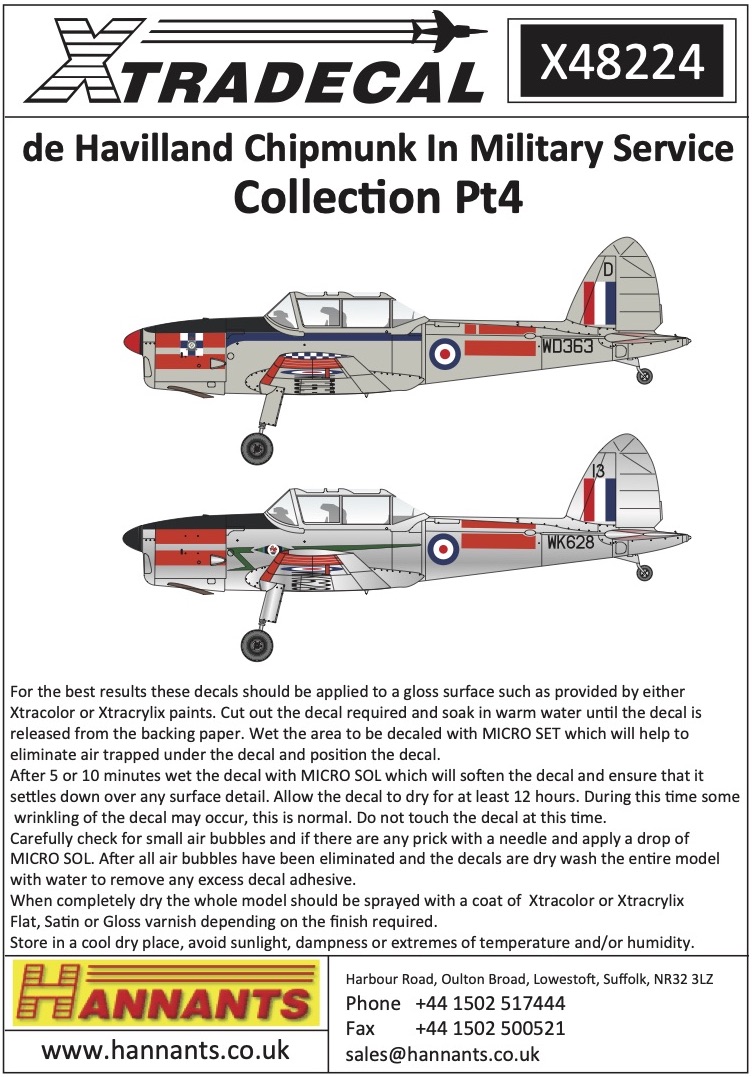 XTRADECAL

X48224

de Havilland Chipmunk In Military Service Collection Pt4

D

WD363

13

WK628

For the best results these decals should be applied to a gloss surface such as provided by either Xtracolor or Xtracrylix paints. Cut out the decal required and soak in warm water until the decal is released from the backing paper. Wet the area to be decaled with MICRO SET which will help to eliminate air trapped under the decal and position the decal.
After 5 or 10 minutes wet the decal with MICRO SOL which will soften the decal and ensure that it settles down over any surface detail. Allow the decal to dry for at least 12 hours. During this time some wrinkling of the decal may occur, this is normal. Do not touch the decal at this time.
Carefully check for small air bubbles and if there are any prick with a needle and apply a drop of MICRO SOL. After all air bubbles have been eliminated and the decals are dry wash the entire model with water to remove any excess decal adhesive.
When completely dry the whole model should be sprayed with a coat of Xtracolor or Xtracrylix Flat, Satin or Gloss varnish depending on the finish required.
Store in a cool dry place, avoid sunlight, dampness or extremes of temperature and/or humidity.

HANNANTS

www.hannants.co.uk

Harbour Road, Oulton Broad, Lowestoft, Suffolk, NR32 3LZ
Phone +44 1502 517444
Fax +44 1502 500521
sales@hannants.co.uk